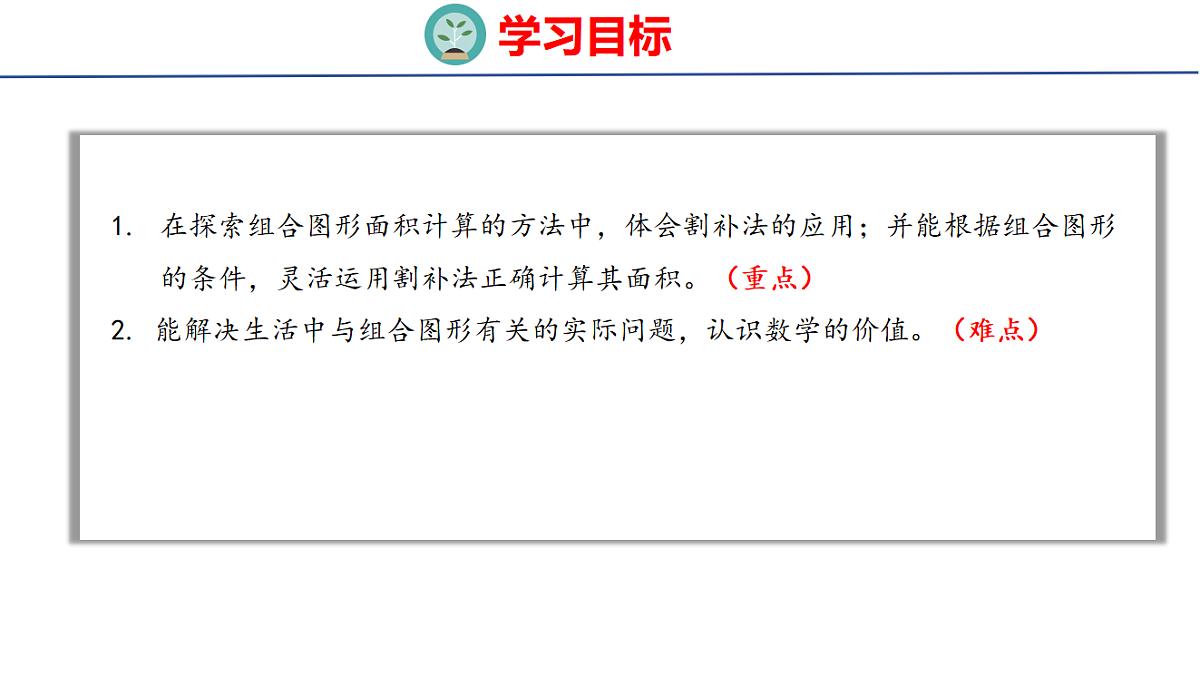 学习目标

1.在探索组合图形面积计算的方法中，体会割补法的应用；并能根据组合图形的条件，灵活运用割补法正确计算其面积。（重点）

2.能解决生活中与组合图形有关的实际问题，认识数学的价值。（难点）